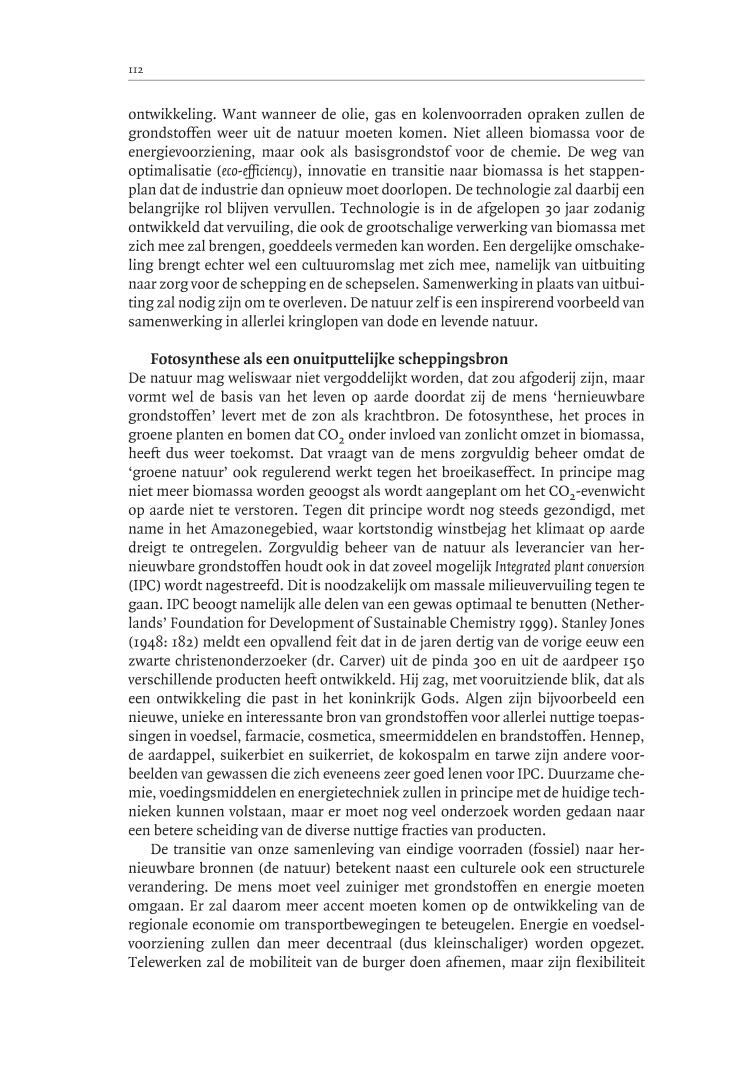 112

ontwikkeling. Want wanneer de olie, gas en kolenvoorraden opraken zullen de grondstoffen weer uit de natuur moeten komen. Niet alleen biomassa voor de energievoorziening, maar ook als basisgrondstof voor de chemie. De weg van optimalisatie (eco-efficiency), innovatie en transitie naar biomassa is het stappenplan dat de industrie dan opnieuw moet doorlopen. De technologie zal daarbij een belangrijke rol blijven vervullen. Technologie is in de afgelopen 30 jaar zodanig ontwikkeld dat vervuiling, die ook de grootschalige verwerking van biomassa met zich mee zal brengen, goeddeels vermeden kan worden. Een dergelijke omschakeling brengt echter wel een cultuuromslag met zich mee, namelijk van uitbuiting naar zorg voor de schepping en de schepselen. Samenwerking in plaats van uitbuiting zal nodig zijn om te overleven. De natuur zelf is een inspirerend voorbeeld van samenwerking in allerlei kringlopen van dode en levende natuur.

Fotosynthese als een onuitputtelijke scheppingsbron
De natuur mag weliswaar niet vergoddelijkt worden, dat zou afgoderij zijn, maar vormt wel de basis van het leven op aarde doordat zij de mens 'hernieuwbare grondstoffen' levert met de zon als krachtbron. De fotosynthese, het proces in groene planten en bomen dat $CO_2$ onder invloed van zonlicht omzet in biomassa, heeft dus weer toekomst. Dat vraagt van de mens zorgvuldig beheer omdat de 'groene natuur' ook regulerend werkt tegen het broeikaseffect. In principe mag niet meer biomassa worden geoogst als wordt aangeplant om het $CO_2$-evenwicht op aarde niet te verstoren. Tegen dit principe wordt nog steeds gezondigd, met name in het Amazonegebied, waar kortstondig winstbejag het klimaat op aarde dreigt te ontregelen. Zorgvuldig beheer van de natuur als leverancier van hernieuwbare grondstoffen houdt ook in dat zoveel mogelijk Integrated plant conversion (IPC) wordt nagestreefd. Dit is noodzakelijk om massale milieuvervuiling tegen te gaan. IPC beoogt namelijk alle delen van een gewas optimaal te benutten (Netherlands' Foundation for Development of Sustainable Chemistry 1999). Stanley Jones (1948: 182) meldt een opvallend feit dat in de jaren dertig van de vorige eeuw een zwarte christenonderzoeker (dr. Carver) uit de pinda 300 en uit de aardpeer 150 verschillende producten heeft ontwikkeld. Hij zag, met vooruitziende blik, dat als een ontwikkeling die past in het koninkrijk Gods. Algen zijn bijvoorbeeld een nieuwe, unieke en interessante bron van grondstoffen voor allerlei nuttige toepassingen in voedsel, farmacie, cosmetica, smeermiddelen en brandstoffen. Hennep, de aardappel, suikerbiet en suikerriet, de kokospalm en tarwe zijn andere voorbeelden van gewassen die zich eveneens zeer goed lenen voor IPC. Duurzame chemie, voedingsmiddelen en energietechniek zullen in principe met de huidige technieken kunnen volstaan, maar er moet nog veel onderzoek worden gedaan naar een betere scheiding van de diverse nuttige fracties van producten.

De transitie van onze samenleving van eindige voorraden (fossiel) naar hernieuwbare bronnen (de natuur) betekent naast een culturele ook een structurele verandering. De mens moet veel zuiniger met grondstoffen en energie moeten omgaan. Er zal daarom meer accent moeten komen op de ontwikkeling van de regionale economie om transportbewegingen te beteugelen. Energie en voedselvoorziening zullen dan meer decentraal (dus kleinschaliger) worden opgezet. Telewerken zal de mobiliteit van de burger doen afnemen, maar zijn flexibiliteit